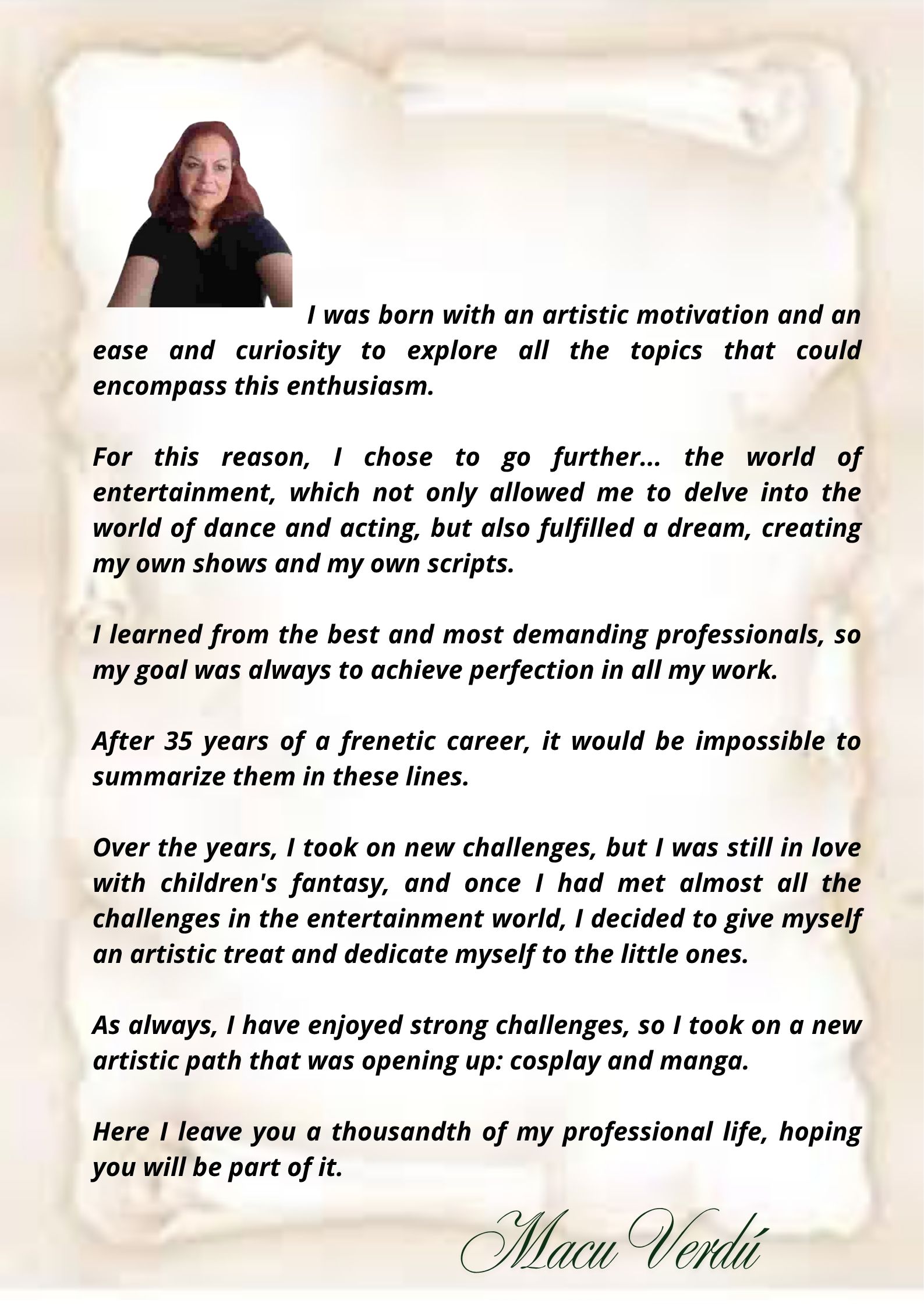 I was born with an artistic motivation and an ease and curiosity to explore all the topics that could encompass this enthusiasm.

For this reason, I chose to go further... the world of entertainment, which not only allowed me to delve into the world of dance and acting, but also fulfilled a dream, creating my own shows and my own scripts.

I learned from the best and most demanding professionals, so my goal was always to achieve perfection in all my work.

After 35 years of a frenetic career, it would be impossible to summarize them in these lines.

Over the years, I took on new challenges, but I was still in love with children's fantasy, and once I had met almost all the challenges in the entertainment world, I decided to give myself an artistic treat and dedicate myself to the little ones.

As always, I have enjoyed strong challenges, so I took on a new artistic path that was opening up: cosplay and manga.

Here I leave you a thousandth of my professional life, hoping you will be part of it.

Macu Verdú